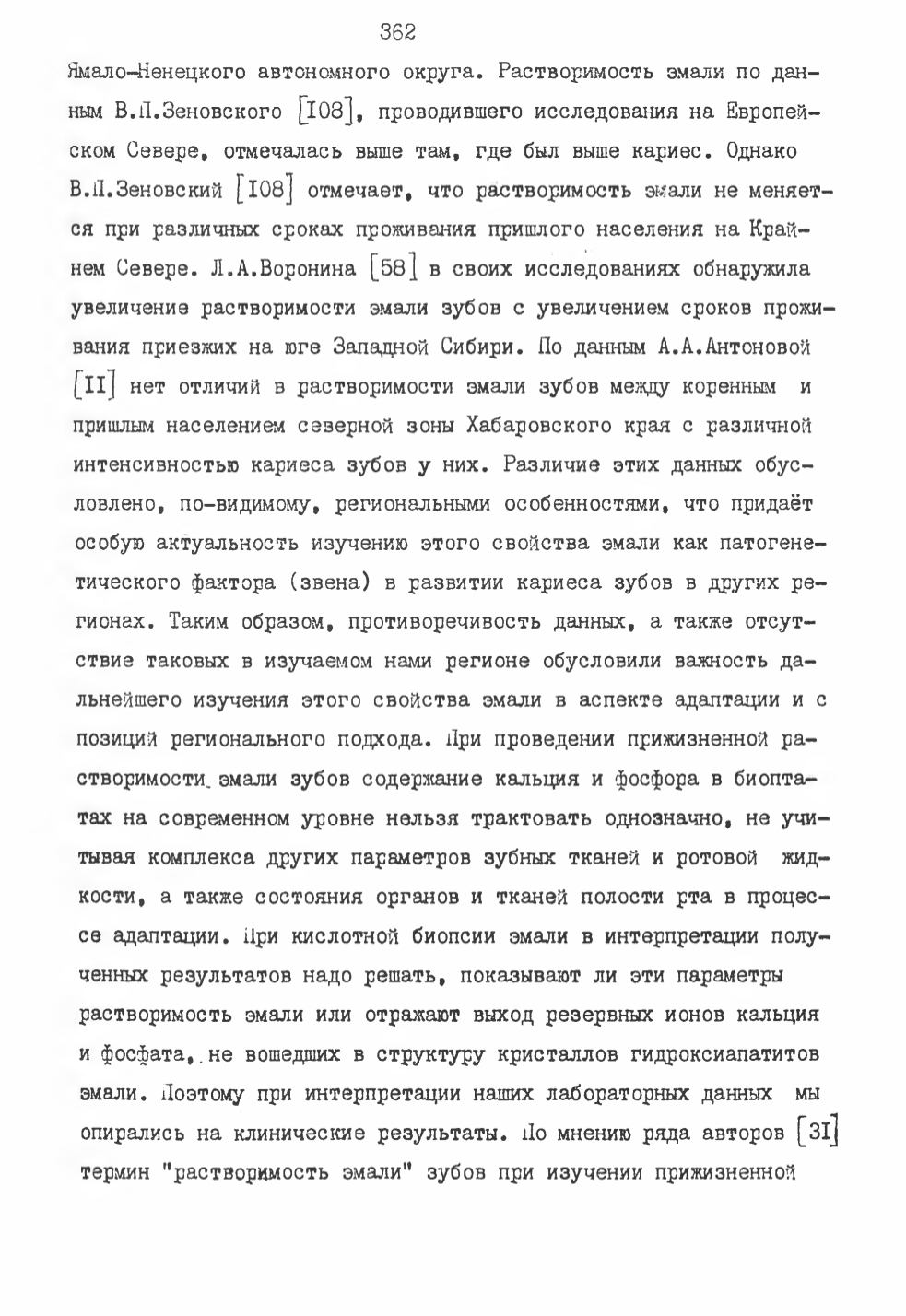 362

Ямало-Ненецкого автономного округа. Растворимость эмали по данным В.П.Зеновского [I08], проводившего исследования на Европейском Севере, отмечалась выше там, где был выше кариес. Однако В.П.Зеновский [I08] отмечает, что растворимость эмали не меняется при различных сроках проживания пришлого населения на Крайнем Севере. Л.А.Воронина [58] в своих исследованиях обнаружила увеличение растворимости эмали зубов с увеличением сроков проживания приезжих на юге Западной Сибири. По данным А.А.Антоновой [II] нет отличий в растворимости эмали зубов между коренным и пришлым населением северной зоны Хабаровского края с различной интенсивностью кариеса зубов у них. Различие этих данных обусловлено, по-видимому, региональными особенностями, что придаёт особую актуальность изучению этого свойства эмали как патогенетического фактора (звена) в развитии кариеса зубов в других регионах. Таким образом, противоречивость данных, а также отсутствие таковых в изучаемом нами регионе обусловили важность дальнейшего изучения этого свойства эмали в аспекте адаптации и с позиций регионального подхода. При проведении прижизненной растворимости эмали зубов содержание кальция и фосфора в биоптатах на современном уровне нельзя трактовать однозначно, не учитывая комплекса других параметров зубных тканей и ротовой жидкости, а также состояния органов и тканей полости рта в процессе адаптации. При кислотной биопсии эмали в интерпретации полученных результатов надо решать, показывают ли эти параметры растворимость эмали или отражают выход резервных ионов кальция и фосфата, не вошедших в структуру кристаллов гидроксиапатитов эмали. Поэтому при интерпретации наших лабораторных данных мы опирались на клинические результаты. По мнению ряда авторов [3I] термин "растворимость эмали" зубов при изучении прижизненной